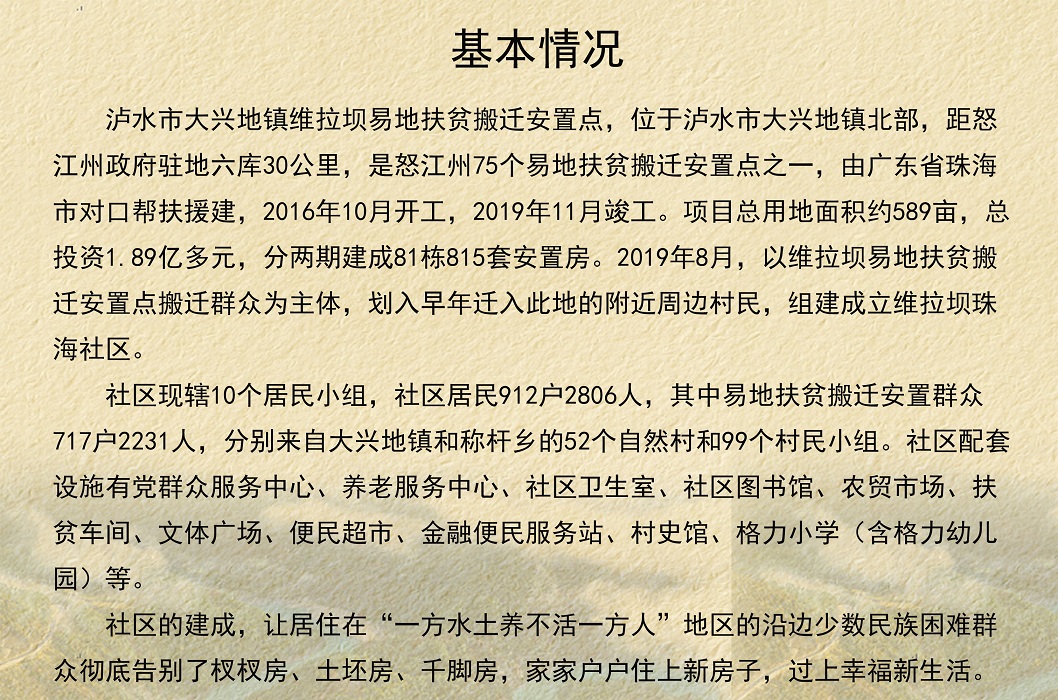 基本情况

泸水市大兴地镇维拉坝易地扶贫搬迁安置点，位于泸水市大兴地镇北部，距怒江州政府驻地六库30公里，是怒江州75个易地扶贫搬迁安置点之一，由广东省珠海市对口帮扶援建，2016年10月开工，2019年11月竣工。项目总用地面积约589亩，总投资1.89亿多元，分两期建成81栋815套安置房。2019年8月，以维拉坝易地扶贫搬迁安置点搬迁群众为主体，划入早年迁入此地的附近周边村民，组建成立维拉坝珠海社区。

社区现辖10个居民小组，社区居民912户2806人，其中易地扶贫搬迁安置群众717户2231人，分别来自大兴地镇和称杆乡的52个自然村和99个村民小组。社区配套设施有党群众服务中心、养老服务中心、社区卫生室、社区图书馆、农贸市场、扶贫车间、文体广场、便民超市、金融便民服务站、村史馆、格力小学（含格力幼儿园）等。

社区的建成，让居住在“一方水土养不活一方人”地区的沿边少数民族困难群众彻底告别了杈杈房、土坯房、千脚房，家家户户住上新房子，过上幸福新生活。